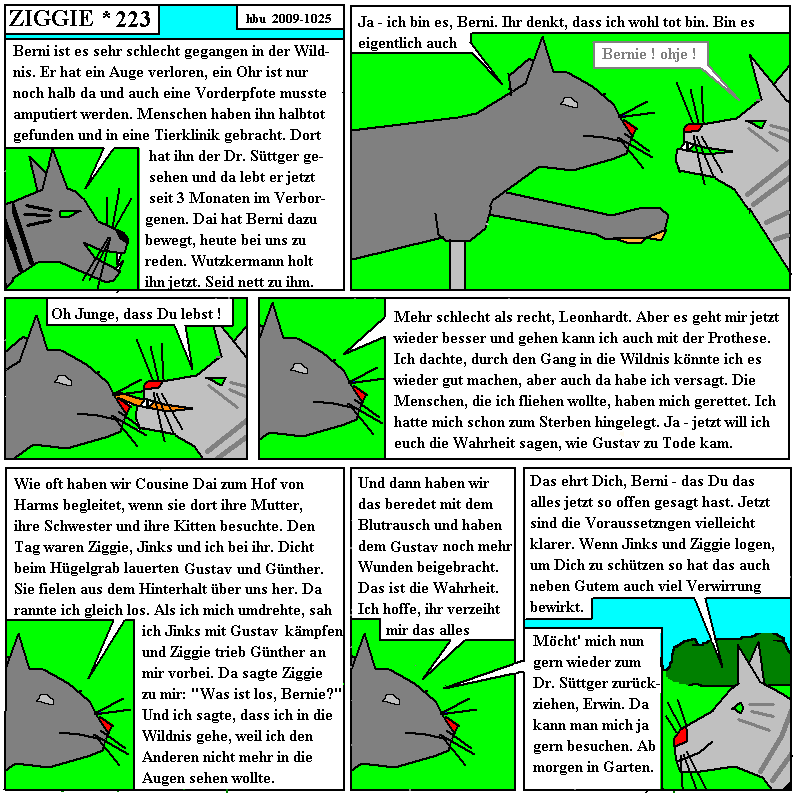 ZIGGIE * 223

hbu 2009-1025

Berni ist es sehr schlecht gegangen in der Wildnis. Er hat ein Auge verloren, ein Ohr ist nur noch halb da und auch eine Vorderpfote musste amputiert werden. Menschen haben ihn halbtot gefunden und in eine Tierklinik gebracht. Dort hat ihn der Dr. Süttger gesehen und da lebt er jetzt seit 3 Monaten im Verborgenen. Dai hat Berni dazu bewegt, heute bei uns zu reden. Wutzkermann holt ihn jetzt. Seid nett zu ihm.

Ja - ich bin es, Berni. Ihr denkt, dass ich wohl tot bin. Bin es eigentlich auch

Bernie ! ohje !

Oh Junge, dass Du lebst !

Mehr schlecht als recht, Leonhardt. Aber es geht mir jetzt wieder besser und gehen kann ich auch mit der Prothese. Ich dachte, durch den Gang in die Wildnis könnte ich es wieder gut machen, aber auch da habe ich versagt. Die Menschen, die ich fliehen wollte, haben mich gerettet. Ich hatte mich schon zum Sterben hingelegt. Ja - jetzt will ich euch die Wahrheit sagen, wie Gustav zu Tode kam.

Wie oft haben wir Cousine Dai zum Hof von Harms begleitet, wenn sie dort ihre Mutter, ihre Schwester und ihre Kitten besuchte. Den Tag waren Ziggie, Jinks und ich bei ihr. Dicht beim Hügelgrab lauerten Gustav und Günther. Sie fielen aus dem Hinterhalt über uns her. Da rannte ich gleich los. Als ich mich umdrehte, sah ich Jinks mit Gustav kämpfen und Ziggie trieb Günther an mir vorbei. Da sagte Ziggie zu mir: "Was ist los, Bernie?" Und ich sagte, dass ich in die Wildnis gehe, weil ich den Anderen nicht mehr in die Augen sehen wollte.

Und dann haben wir das beredet mit dem Blutrausch und haben dem Gustav noch mehr Wunden beigebracht. Das ist die Wahrheit. Ich hoffe, ihr verzeiht mir das alles

Das ehrt Dich, Berni - das Du das alles jetzt so offen gesagt hast. Jetzt sind die Voraussetzngen vielleicht klarer. Wenn Jinks und Ziggie logen, um Dich zu schützen so hat das auch neben Gutem auch viel Verwirrung bewirkt.

Möcht' mich nun gern wieder zum Dr. Süttger zurückziehen, Erwin. Da kann man mich ja gern besuchen. Ab morgen in Garten.